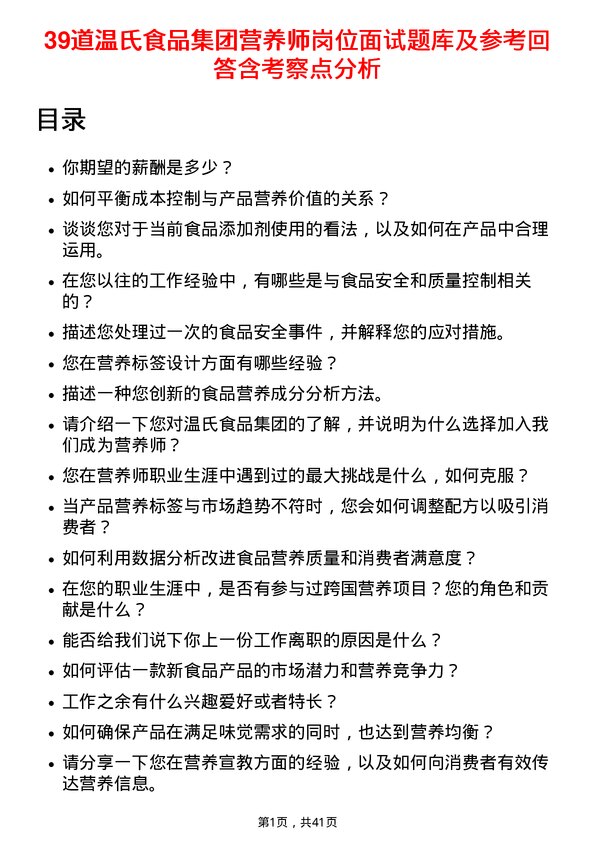 39道温氏食品集团营养师岗位面试题库及参考回答含考察点分析

目录

- 你期望的薪酬是多少？
- 如何平衡成本控制与产品营养价值的关系？
- 谈谈您对于当前食品添加剂使用的看法，以及如何在产品中合理运用。
- 在您以往的工作经验中，有哪些是与食品安全和质量控制相关的？
- 描述您处理过一次的食品安全事件，并解释您的应对措施。
- 您在营养标签设计方面有哪些经验？
- 描述一种您创新的食品营养成分分析方法。
- 请介绍一下您对温氏食品集团的了解，并说明为什么选择加入我们成为营养师？
- 您在营养师职业生涯中遇到过的最大挑战是什么，如何克服？
- 当产品营养标签与市场趋势不符时，您会如何调整配方以吸引消费者？
- 如何利用数据分析改进食品营养质量和消费者满意度？
- 在您的职业生涯中，是否有参与过跨国营养项目？您的角色和贡献是什么？
- 能否给我们说下你上一份工作离职的原因是什么？
- 如何评估一款新食品产品的市场潜力和营养竞争力？
- 工作之余有什么兴趣爱好或者特长？
- 如何确保产品在满足味觉需求的同时，也达到营养均衡？
- 请分享一下您在营养宣教方面的经验，以及如何向消费者有效传达营养信息。

第1页，共41页